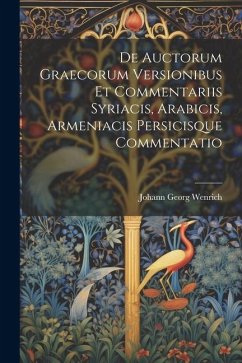 De Auctorum Graecorum Versionibus Et Commentariis Syriacis, Arabicis, Armeniacis Persicisque Commentatio

Johann Georg Wenrich